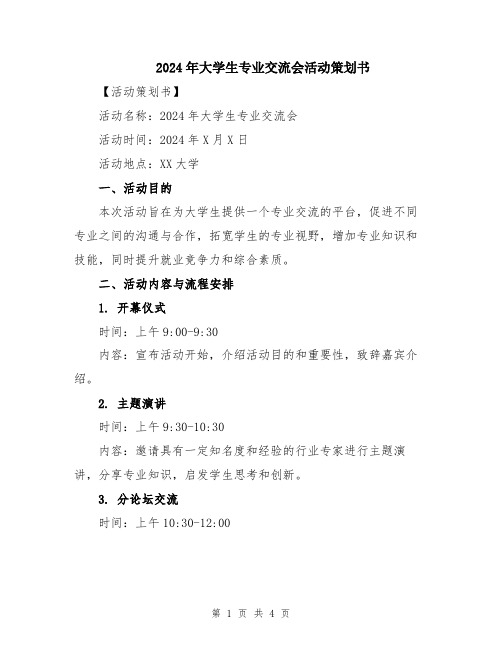 2024年大学生专业交流会活动策划书

【活动策划书】

活动名称：2024年大学生专业交流会

活动时间：2024年X月X日

活动地点：XX大学

一、活动目的

本次活动旨在为大学生提供一个专业交流的平台，促进不同专业之间的沟通与合作，拓宽学生的专业视野，增加专业知识和技能，同时提升就业竞争力和综合素质。

二、活动内容与流程安排

1. 开幕仪式

时间：上午9:00-9:30

内容：宣布活动开始，介绍活动目的和重要性，致辞嘉宾介绍。

2. 主题演讲

时间：上午9:30-10:30

内容：邀请具有一定知名度和经验的行业专家进行主题演讲，分享专业知识，启发学生思考和创新。

3. 分论坛交流

时间：上午10:30-12:00

第 1 页 共 4 页